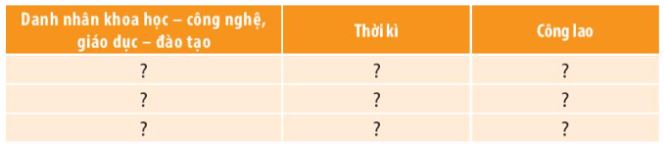 | Danh nhân khoa học – công nghệ, giáo dục – đào tạo | Thời kì | Công lao |
|---|---|---|
| ? | ? | ? |
| ? | ? | ? |
| ? | ? | ? |